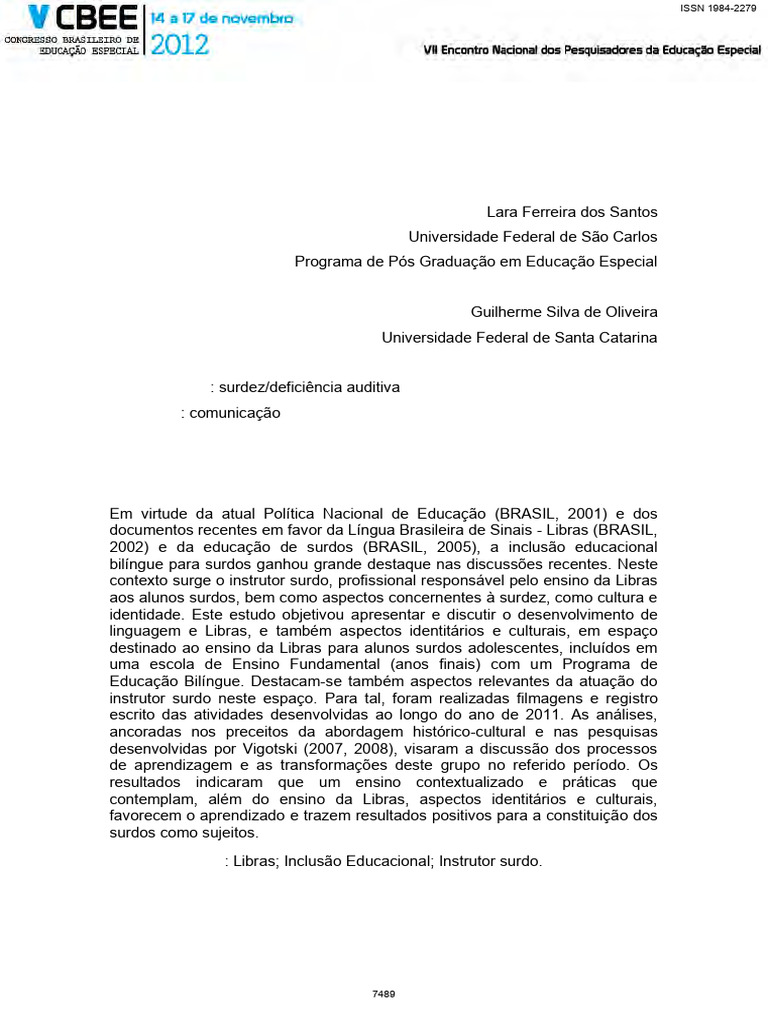 V CBEE
CONGRESSO BRASILEIRO DE EDUCAÇÃO ESPECIAL
14 a 17 de novembro
2012

ISSN 1984-2279

VII Encontro Nacional dos Pesquisadores da Educação Especial

Lara Ferreira dos Santos
Universidade Federal de São Carlos
Programa de Pós Graduação em Educação Especial

Guilherme Silva de Oliveira
Universidade Federal de Santa Catarina

: surdez/deficiência auditiva
: comunicação

Em virtude da atual Política Nacional de Educação (BRASIL, 2001) e dos documentos recentes em favor da Língua Brasileira de Sinais - Libras (BRASIL, 2002) e da educação de surdos (BRASIL, 2005), a inclusão educacional bilíngue para surdos ganhou grande destaque nas discussões recentes. Neste contexto surge o instrutor surdo, profissional responsável pelo ensino da Libras aos alunos surdos, bem como aspectos concernentes à surdez, como cultura e identidade. Este estudo objetivou apresentar e discutir o desenvolvimento de linguagem e Libras, e também aspectos identitários e culturais, em espaço destinado ao ensino da Libras para alunos surdos adolescentes, incluídos em uma escola de Ensino Fundamental (anos finais) com um Programa de Educação Bilíngue. Destacam-se também aspectos relevantes da atuação do instrutor surdo neste espaço. Para tal, foram realizadas filmagens e registro escrito das atividades desenvolvidas ao longo do ano de 2011. As análises, ancoradas nos preceitos da abordagem histórico-cultural e nas pesquisas desenvolvidas por Vigotski (2007, 2008), visaram a discussão dos processos de aprendizagem e as transformações deste grupo no referido período. Os resultados indicaram que um ensino contextualizado e práticas que contemplam, além do ensino da Libras, aspectos identitários e culturais, favorecem o aprendizado e trazem resultados positivos para a constituição dos surdos como sujeitos.

: Libras; Inclusão Educacional; Instrutor surdo.

7489